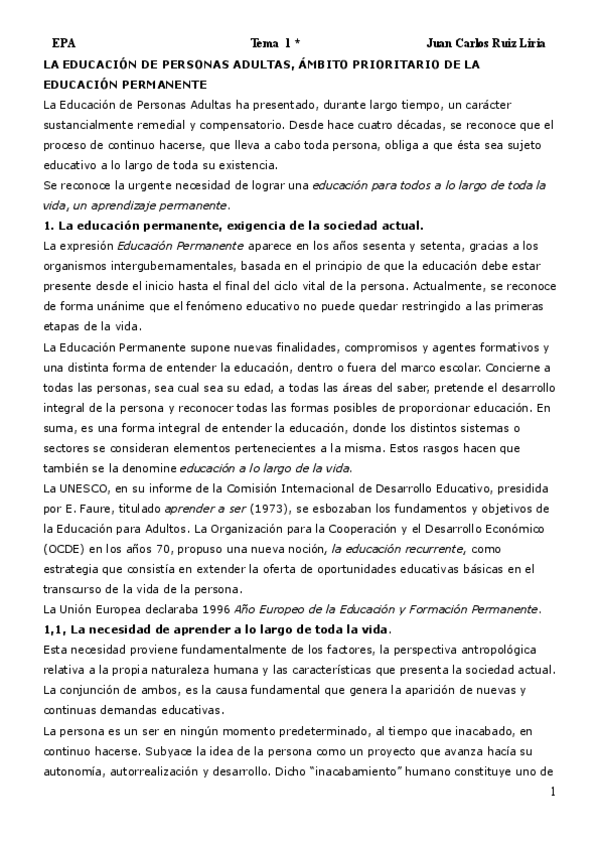 EPA Tema 1 * Juan Carlos Ruiz Liria

LA EDUCACIÓN DE PERSONAS ADULTAS, ÁMBITO PRIORITARIO DE LA EDUCACIÓN PERMANENTE

La Educación de Personas Adultas ha presentado, durante largo tiempo, un carácter sustancialmente remedial y compensatorio. Desde hace cuatro décadas, se reconoce que el proceso de continuo hacerse, que lleva a cabo toda persona, obliga a que ésta sea sujeto educativo a lo largo de toda su existencia.

Se reconoce la urgente necesidad de lograr una educación para todos a lo largo de toda la vida, un aprendizaje permanente.

1. La educación permanente, exigencia de la sociedad actual.

La expresión Educación Permanente aparece en los años sesenta y setenta, gracias a los organismos intergubernamentales, basada en el principio de que la educación debe estar presente desde el inicio hasta el final del ciclo vital de la persona. Actualmente, se reconoce de forma unánime que el fenómeno educativo no puede quedar restringido a las primeras etapas de la vida.

La Educación Permanente supone nuevas finalidades, compromisos y agentes formativos y una distinta forma de entender la educación, dentro o fuera del marco escolar. Concierne a todas las personas, sea cual sea su edad, a todas las áreas del saber, pretende el desarrollo integral de la persona y reconocer todas las formas posibles de proporcionar educación. En suma, es una forma integral de entender la educación, donde los distintos sistemas o sectores se consideran elementos pertenecientes a la misma. Estos rasgos hacen que también se la denomine educación a lo largo de la vida.

La UNESCO, en su informe de la Comisión Internacional de Desarrollo Educativo, presidida por E. Faure, titulado aprender a ser (1973), se esbozaban los fundamentos y objetivos de la Educación para Adultos. La Organización para la Cooperación y el Desarrollo Económico (OCDE) en los años 70, propuso una nueva noción, la educación recurrente, como estrategia que consistía en extender la oferta de oportunidades educativas básicas en el transcurso de la vida de la persona.

La Unión Europea declaraba 1996 Año Europeo de la Educación y Formación Permanente.

1,1, La necesidad de aprender a lo largo de toda la vida.

Esta necesidad proviene fundamentalmente de los factores, la perspectiva antropológica relativa a la propia naturaleza humana y las características que presenta la sociedad actual. La conjunción de ambos, es la causa fundamental que genera la aparición de nuevas y continuas demandas educativas.

La persona es un ser en ningún momento predeterminado, al tiempo que inacabado, en continuo hacerse. Subyace la idea de la persona como un proyecto que avanza hacía su autonomía, autorrealización y desarrollo. Dicho "inacabamiento" humano constituye uno de

1